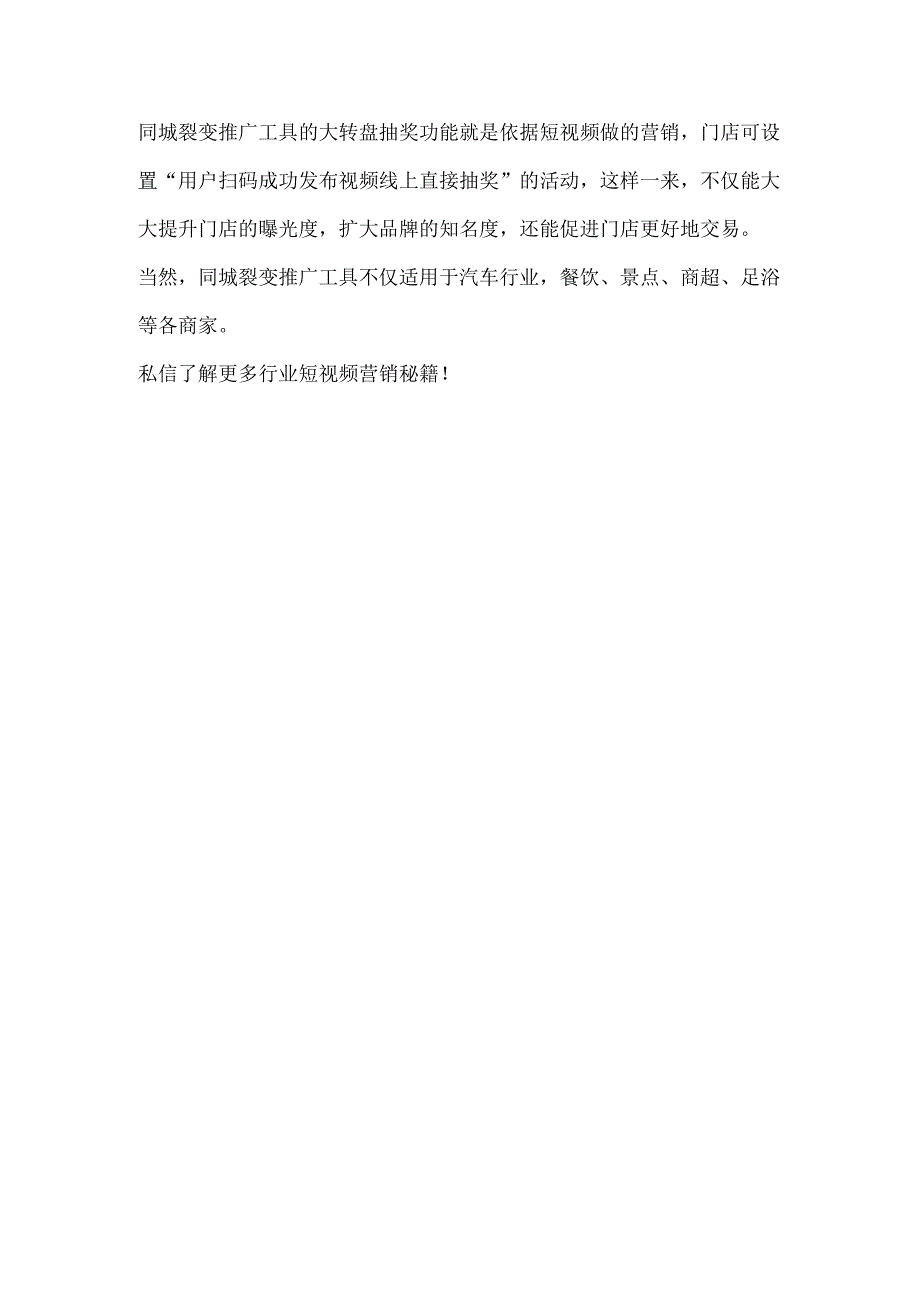 同城裂变推广工具的大转盘抽奖功能就是依据短视频做的营销，门店可设置“用户扫码成功发布视频线上直接抽奖”的活动，这样一来，不仅能大大提升门店的曝光度，扩大品牌的知名度，还能促进门店更好地交易。

当然，同城裂变推广工具不仅适用于汽车行业，餐饮、景点、商超、足浴等各商家。

私信了解更多行业短视频营销秘籍！